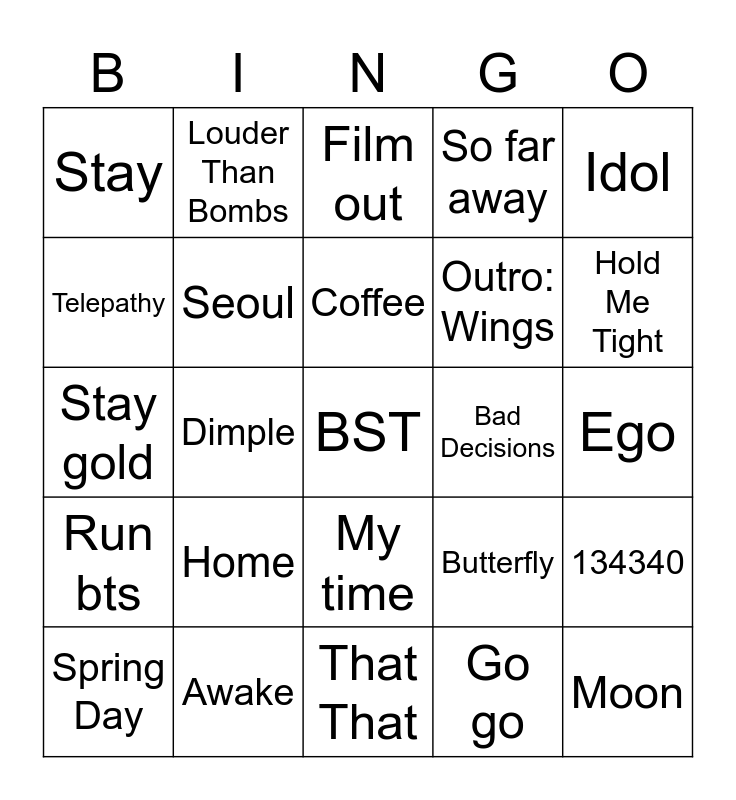 | B | I | N | G | O |
|---|---|---|---|---|
| Stay | Louder Than Bombs | Film out | So far away | Idol |
| Telepathy | Seoul | Coffee | Outro: Wings | Hold Me Tight |
| Stay gold | Dimple | BST | Bad Decisions | Ego |
| Run bts | Home | My time | Butterfly | 134340 |
| Spring Day | Awake | That That | Go go | Moon |